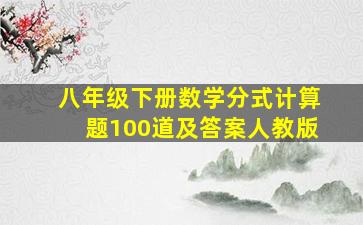 八年级下册数学分式计算题100道及答案人教版